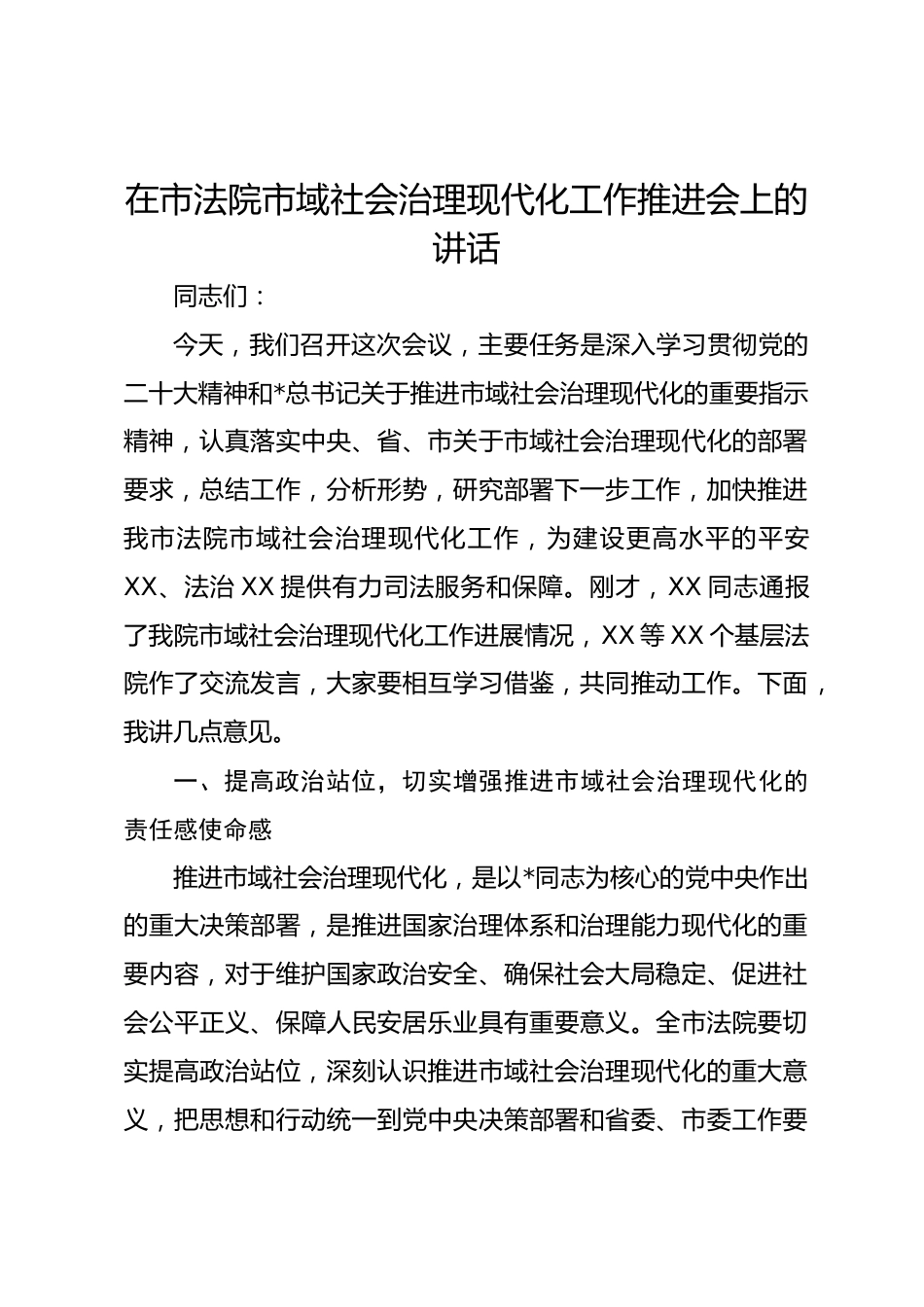 在市法院市域社会治理现代化工作推进会上的讲话

同志们：

今天，我们召开这次会议，主要任务是深入学习贯彻党的二十大精神和*总书记关于推进市域社会治理现代化的重要指示精神，认真落实中央、省、市关于市域社会治理现代化的部署要求，总结工作，分析形势，研究部署下一步工作，加快推进我市法院市域社会治理现代化工作，为建设更高水平的平安XX、法治XX提供有力司法服务和保障。刚才，XX同志通报了我院市域社会治理现代化工作进展情况，XX等XX个基层法院作了交流发言，大家要相互学习借鉴，共同推动工作。下面，我讲几点意见。

一、提高政治站位，切实增强推进市域社会治理现代化的责任感使命感

推进市域社会治理现代化，是以*同志为核心的党中央作出的重大决策部署，是推进国家治理体系和治理能力现代化的重要内容，对于维护国家政治安全、确保社会大局稳定、促进社会公平正义、保障人民安居乐业具有重要意义。全市法院要切实提高政治站位，深刻认识推进市域社会治理现代化的重大意义，把思想和行动统一到党中央决策部署和省委、市委工作要